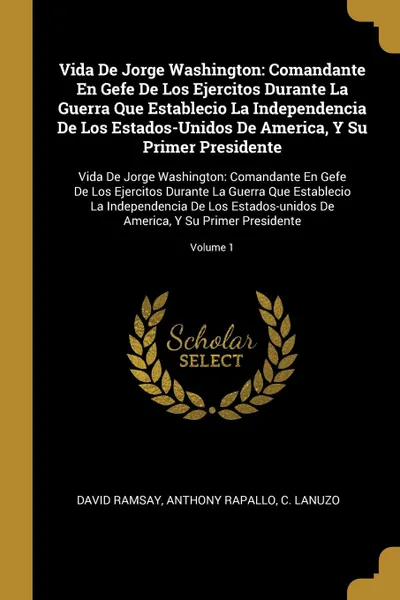 Vida De Jorge Washington: Comandante En Gefe De Los Ejercitos Durante La Guerra Que Establecio La Independencia De Los Estados-Unidos De America, Y Su Primer Presidente

Vida De Jorge Washington: Comandante En Gefe De Los Ejercitos Durante La Guerra Que Establecio La Independencia De Los Estados-unidos De America, Y Su Primer Presidente

Volume 1

Scholar SELECT

DAVID RAMSAY, ANTHONY RAPALLO, C. LANUZO